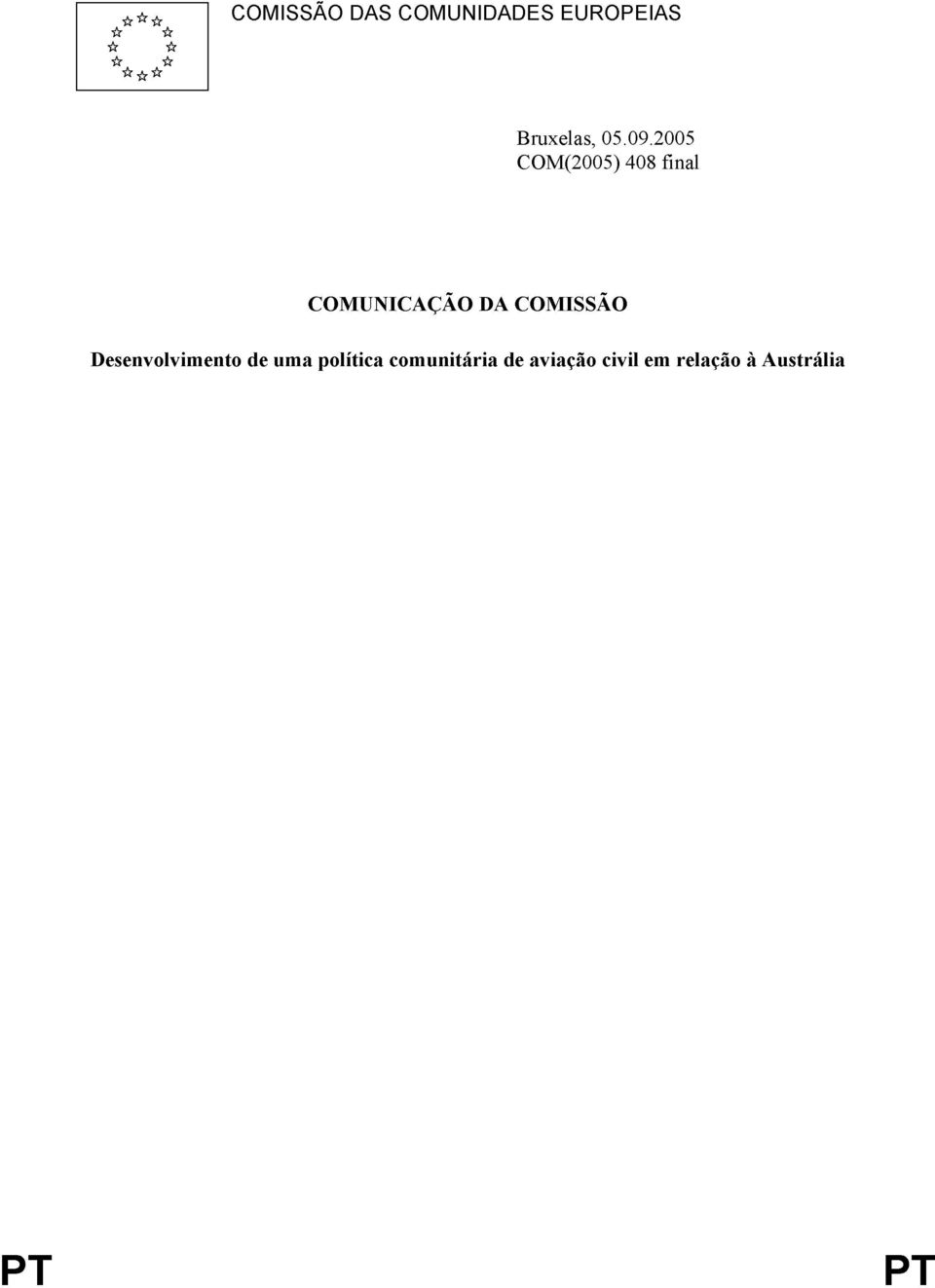 COMISSÃO DAS COMUNIDADES EUROPEIAS

Bruxelas, 05.09.2005
COM(2005) 408 final

COMUNICAÇÃO DA COMISSÃO

Desenvolvimento de uma política comunitária de aviação civil em relação à Austrália

PT PT